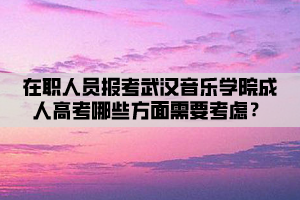 在职人员报考武汉音乐学院成人高考哪些方面需要考虑？